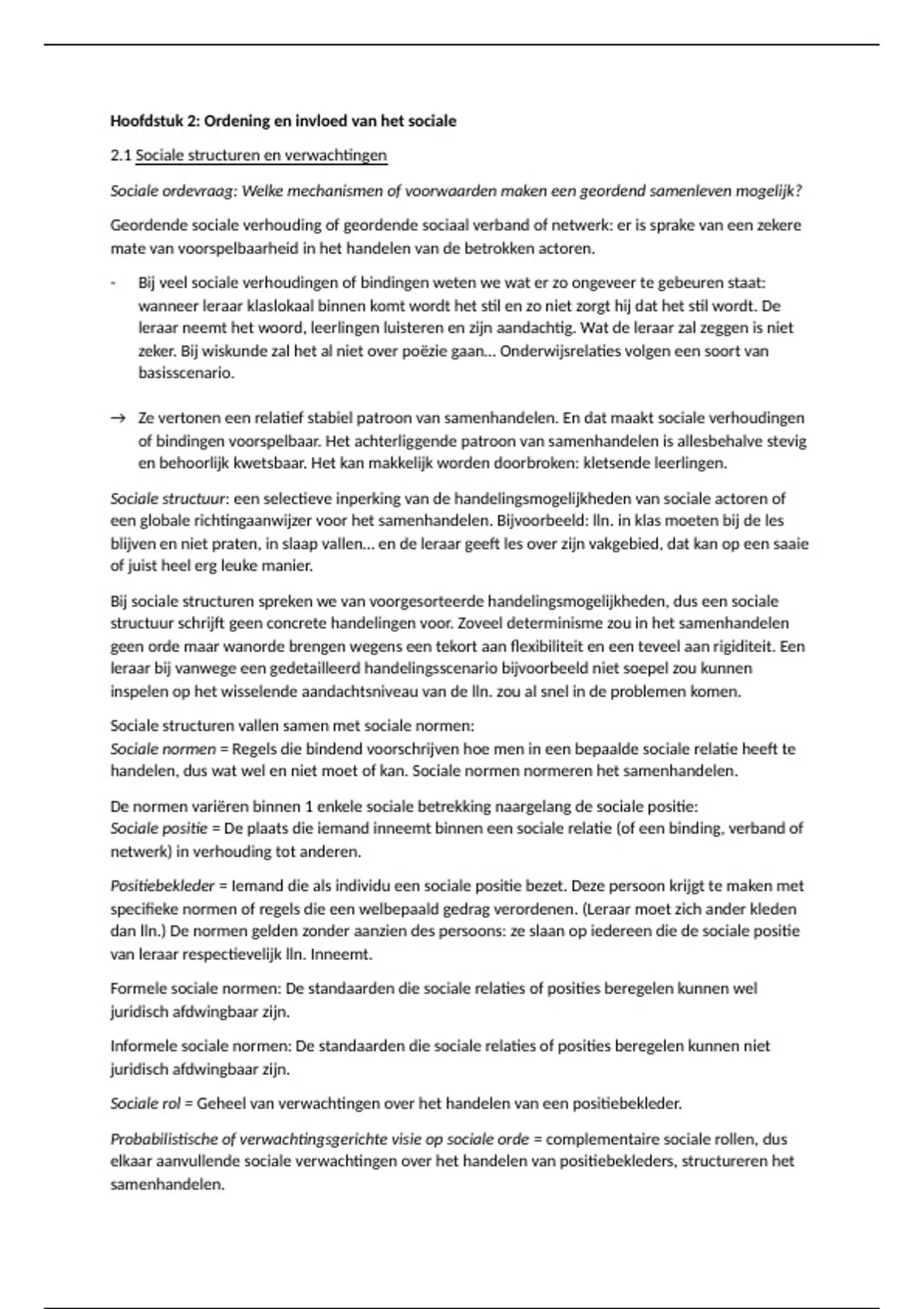 Hoofdstuk 2: Ordening en invloed van het sociale

2.1 Sociale structuren en verwachtingen

Sociale ordevraag: Welke mechanismen of voorwaarden maken een geordend samenleven mogelijk?

Geordende sociale verhouding of geordende sociaal verband of netwerk: er is sprake van een zekere mate van voorspelbaarheid in het handelen van de betrokken actoren.

- Bij veel sociale verhoudingen of bindingen weten we wat er zo ongeveer te gebeuren staat: wanneer leraar klaslokaal binnen komt wordt het stil en zo niet zorgt hij dat het stil wordt. De leraar neemt het woord, leerlingen luisteren en zijn aandachtig. Wat de leraar zal zeggen is niet zeker. Bij wiskunde zal het al niet over poëzie gaan… Onderwijsrelaties volgen een soort van basisscenario.

→ Ze vertonen een relatief stabiel patroon van samenhandelen. En dat maakt sociale verhoudingen of bindingen voorspelbaar. Het achterliggende patroon van samenhandelen is allesbehalve stevig en behoorlijk kwetsbaar. Het kan makkelijk worden doorbroken: kletsende leerlingen.

Sociale structuur: een selectieve inperking van de handelingsmogelijkheden van sociale actoren of een globale richtingaanwijzer voor het samenhandelen. Bijvoorbeeld: lln. in klas moeten bij de les blijven en niet praten, in slaap vallen… en de leraar geeft les over zijn vakgebied, dat kan op een saaie of juist heel erg leuke manier.

Bij sociale structuren spreken we van voorgesorteerde handelingsmogelijkheden, dus een sociale structuur schrijft geen concrete handelingen voor. Zoveel determinisme zou in het samenhandelen geen orde maar wanorde brengen wegens een tekort aan flexibiliteit en een teveel aan rigiditeit. Een leraar bij vanwege een gedetailleerd handelingsscenario bijvoorbeeld niet soepel zou kunnen inspelen op het wisselende aandachtsniveau van de lln. zou al snel in de problemen komen.

Sociale structuren vallen samen met sociale normen:
Sociale normen = Regels die bindend voorschrijven hoe men in een bepaalde sociale relatie heeft te handelen, dus wat wel en niet moet of kan. Sociale normen normeren het samenhandelen.

De normen variëren binnen 1 enkele sociale betrekking naargelang de sociale positie:
Sociale positie = De plaats die iemand inneemt binnen een sociale relatie (of een binding, verband of netwerk) in verhouding tot anderen.

Positiebekleder = Iemand die als individu een sociale positie bezet. Deze persoon krijgt te maken met specifieke normen of regels die een welbepaald gedrag verordenen. (Leraar moet zich ander kleden dan lln.) De normen gelden zonder aanzien des persoons: ze slaan op iedereen die de sociale positie van leraar respectievelijk lln. Inneemt.

Formele sociale normen: De standaarden die sociale relaties of posities beregelen kunnen wel juridisch afdwingbaar zijn.

Informele sociale normen: De standaarden die sociale relaties of posities beregelen kunnen niet juridisch afdwingbaar zijn.

Sociale rol = Geheel van verwachtingen over het handelen van een positiebekleder.

Probabilistische of verwachtingsgerichte visie op sociale orde = complementaire sociale rollen, dus elkaar aanvullende sociale verwachtingen over het handelen van positiebekleders, structureren het samenhandelen.